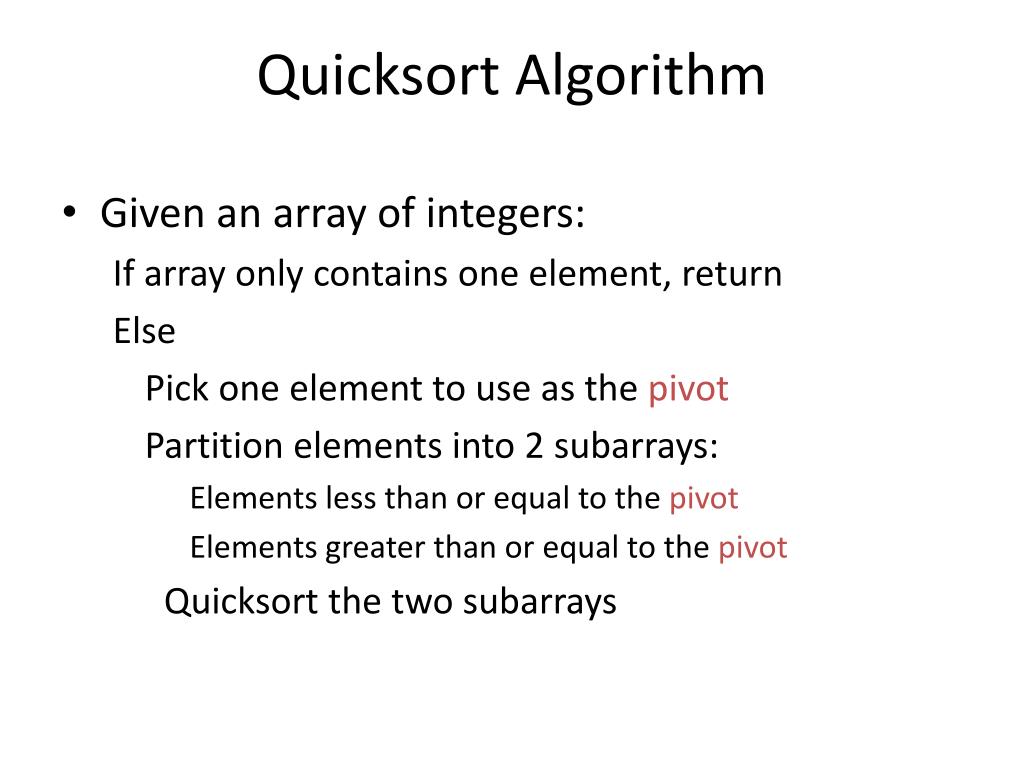 Quicksort Algorithm

• Given an array of integers:

If array only contains one element, return

Else

Pick one element to use as the pivot

Partition elements into 2 subarrays:

Elements less than or equal to the pivot

Elements greater than or equal to the pivot

Quicksort the two subarrays